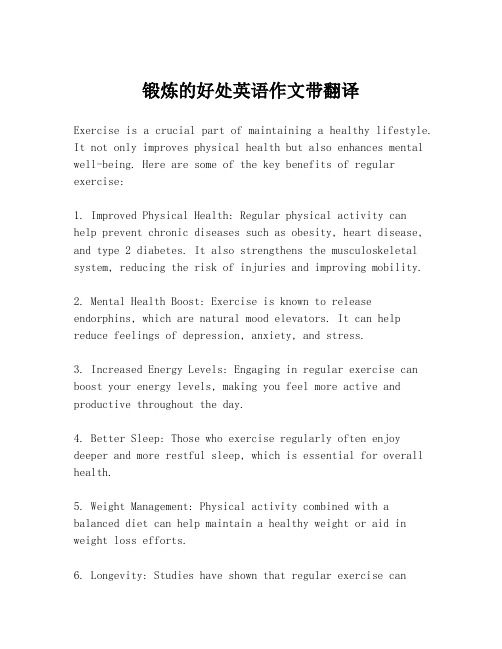 锻炼的好处英语作文带翻译

Exercise is a crucial part of maintaining a healthy lifestyle. It not only improves physical health but also enhances mental well-being. Here are some of the key benefits of regular exercise:

1. Improved Physical Health: Regular physical activity can help prevent chronic diseases such as obesity, heart disease, and type 2 diabetes. It also strengthens the musculoskeletal system, reducing the risk of injuries and improving mobility.

2. Mental Health Boost: Exercise is known to release endorphins, which are natural mood elevators. It can help reduce feelings of depression, anxiety, and stress.

3. Increased Energy Levels: Engaging in regular exercise can boost your energy levels, making you feel more active and productive throughout the day.

4. Better Sleep: Those who exercise regularly often enjoy deeper and more restful sleep, which is essential for overall health.

5. Weight Management: Physical activity combined with a balanced diet can help maintain a healthy weight or aid in weight loss efforts.

6. Longevity: Studies have shown that regular exercise can